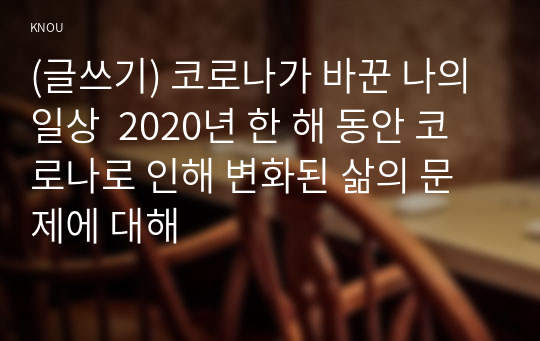 KNOU

(글쓰기) 코로나가 바꾼 나의 일상  2020년 한 해 동안 코로나로 인해 변화된 삶의 문제에 대해